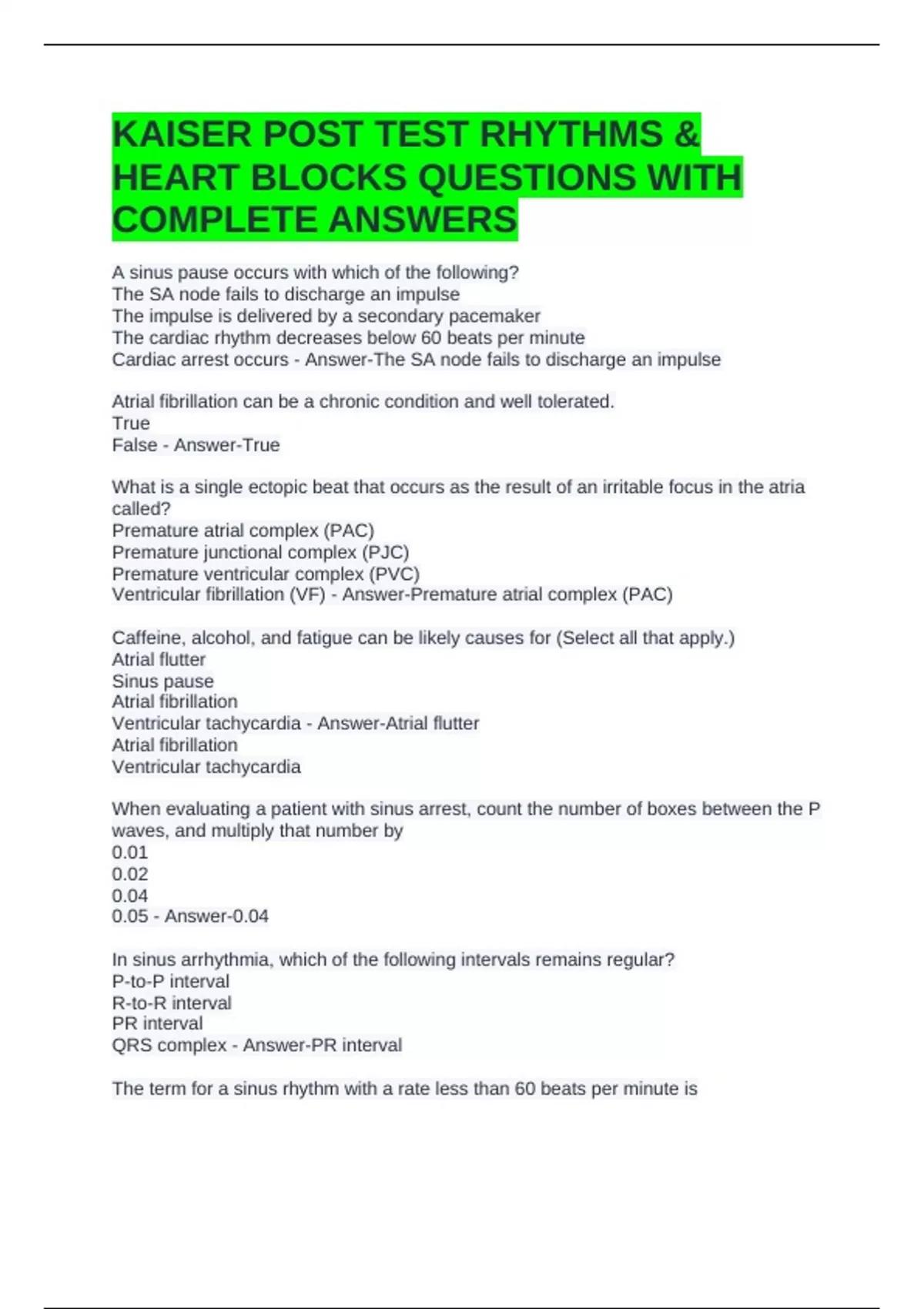 KAISER POST TEST RHYTHMS & HEART BLOCKS QUESTIONS WITH COMPLETE ANSWERS

A sinus pause occurs with which of the following?
The SA node fails to discharge an impulse
The impulse is delivered by a secondary pacemaker
The cardiac rhythm decreases below 60 beats per minute
Cardiac arrest occurs - Answer-The SA node fails to discharge an impulse

Atrial fibrillation can be a chronic condition and well tolerated.
True
False - Answer-True

What is a single ectopic beat that occurs as the result of an irritable focus in the atria called?
Premature atrial complex (PAC)
Premature junctional complex (PJC)
Premature ventricular complex (PVC)
Ventricular fibrillation (VF) - Answer-Premature atrial complex (PAC)

Caffeine, alcohol, and fatigue can be likely causes for (Select all that apply.)
Atrial flutter
Sinus pause
Atrial fibrillation
Ventricular tachycardia - Answer-Atrial flutter
Atrial fibrillation
Ventricular tachycardia

When evaluating a patient with sinus arrest, count the number of boxes between the P waves, and multiply that number by
0.01
0.02
0.04
0.05 - Answer-0.04

In sinus arrhythmia, which of the following intervals remains regular?
P-to-P interval
R-to-R interval
PR interval
QRS complex - Answer-PR interval

The term for a sinus rhythm with a rate less than 60 beats per minute is